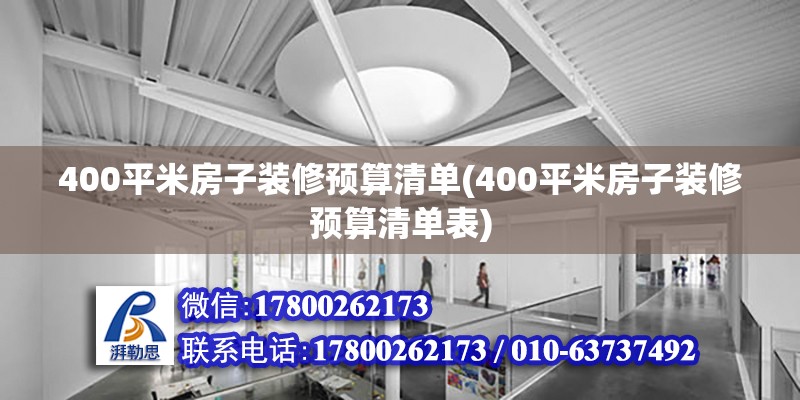 400平米房子装修预算清单(400平米房子装修预算清单表)

湃勒思

微信:17800262173

联系电话:17800262173 / 010-63737492